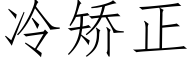 冷矫正